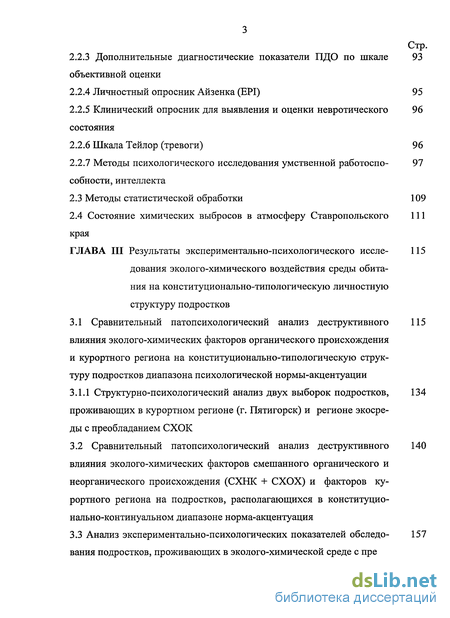 3

Стр.

2.2.3 Дополнительные диагностические показатели ПДО по шкале объективной оценки 93

2.2.4 Личностный опросник Айзенка (EPI) 95

2.2.5 Клинический опросник для выявления и оценки невротического состояния 96

2.2.6 Шкала Тейлор (тревоги) 96

2.2.7 Методы психологического исследования умственной работоспособности, интеллекта 97

2.3 Методы статистической обработки 109

2.4 Состояние химических выбросов в атмосферу Ставропольского края 111

ГЛАВА III Результаты экспериментально-психологического исследования эколого-химического воздействия среды обитания на конституционально-типологическую личностную структуру подростков 115

3.1 Сравнительный патопсихологический анализ деструктивного влияния эколого-химических факторов органического происхождения и курортного региона на конституционально-типологическую структуру подростков диапазона психологической нормы-акцентуации 115

3.1.1 Структурно-психологический анализ двух выборок подростков, проживающих в курортном регионе (г. Пятигорск) и регионе экосреды с преобладанием СХОК 134

3.2 Сравнительный патопсихологический анализ деструктивного влияния эколого-химических факторов смешанного органического и неорганического происхождения (СХНК + СХОХ) и факторов курортного региона на подростков, располагающихся в конституционально-континуальном диапазоне норма-акцентуация 140

3.3 Анализ экспериментально-психологических показателей обследования подростков, проживающих в эколого-химической среде с пре 157

dsLib.net
библиотека диссертаций